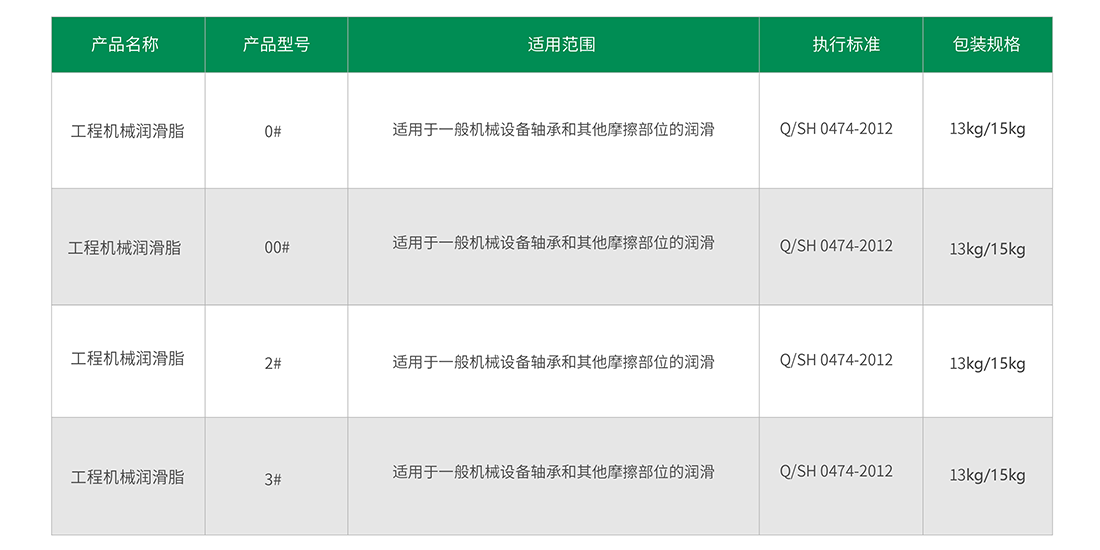 | 产品名称 | 产品型号 | 适用范围 | 执行标准 | 包装规格 |
|---|---|---|---|---|
| 工程机械润滑脂 | 0# | 适用于一般机械设备轴承和其他摩擦部位的润滑 | Q/SH 0474-2012 | 13kg/15kg |
| 工程机械润滑脂 | 00# | 适用于一般机械设备轴承和其他摩擦部位的润滑 | Q/SH 0474-2012 | 13kg/15kg |
| 工程机械润滑脂 | 2# | 适用于一般机械设备轴承和其他摩擦部位的润滑 | Q/SH 0474-2012 | 13kg/15kg |
| 工程机械润滑脂 | 3# | 适用于一般机械设备轴承和其他摩擦部位的润滑 | Q/SH 0474-2012 | 13kg/15kg |